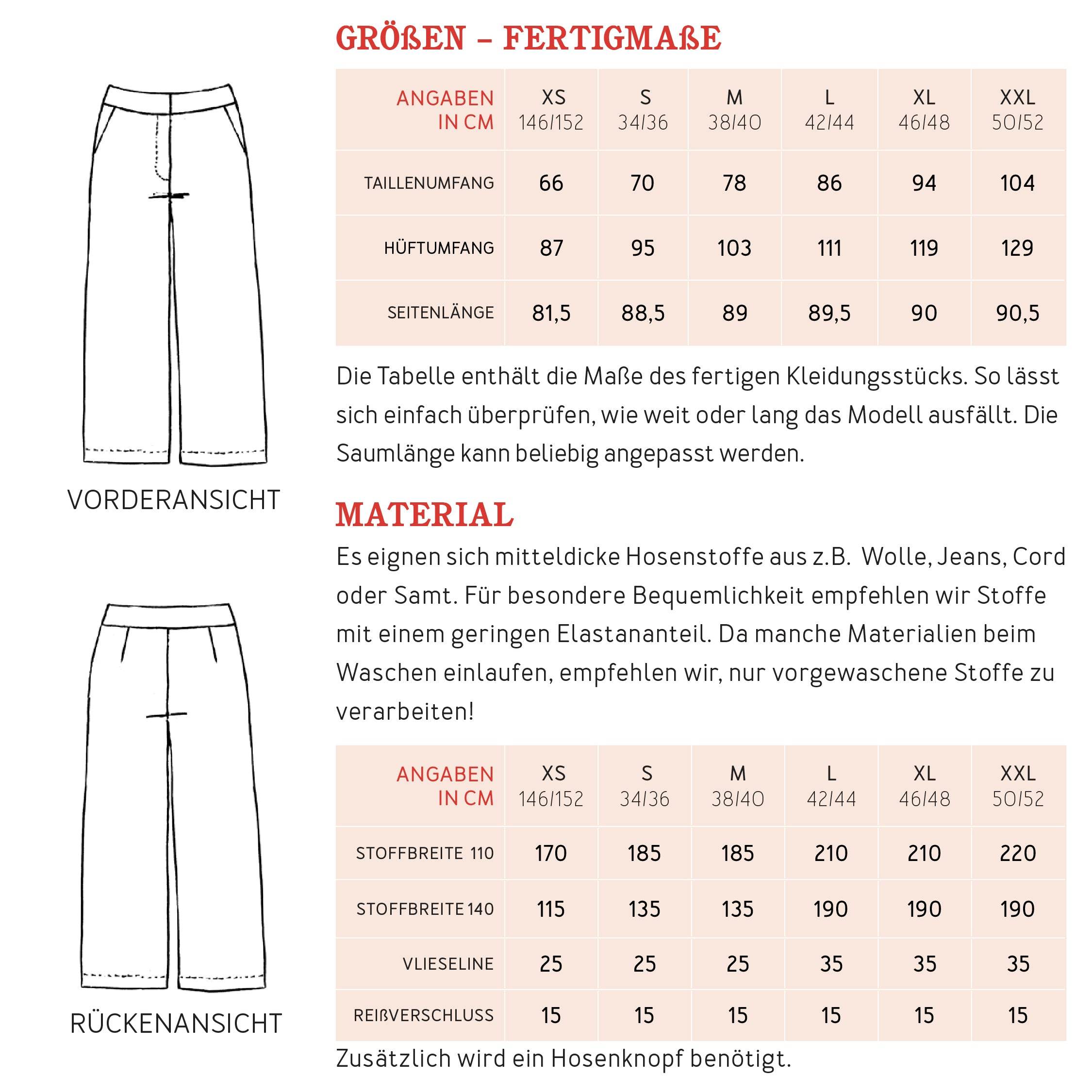 VORDERANSICHT

RÜCKENANSICHT

GRÖßEN – FERTIGMAßE

| ANGABEN IN CM | XS 146/152 | S 34/36 | M 38/40 | L 42/44 | XL 46/48 | XXL 50/52 |
|---|---|---|---|---|---|---|
| TAILLENUMFANG | 66 | 70 | 78 | 86 | 94 | 104 |
| HÜFTUMFANG | 87 | 95 | 103 | 111 | 119 | 129 |
| SEITENLÄNGE | 81,5 | 88,5 | 89 | 89,5 | 90 | 90,5 |

Die Tabelle enthält die Maße des fertigen Kleidungsstücks. So lässt sich einfach überprüfen, wie weit oder lang das Modell ausfällt. Die Saumlänge kann beliebig angepasst werden.

MATERIAL

Es eignen sich mitteldicke Hosenstoffe aus z.B. Wolle, Jeans, Cord oder Samt. Für besondere Bequemlichkeit empfehlen wir Stoffe mit einem geringen Elastananteil. Da manche Materialien beim Waschen einlaufen, empfehlen wir, nur vorgewaschene Stoffe zu verarbeiten!

| ANGABEN IN CM | XS 146/152 | S 34/36 | M 38/40 | L 42/44 | XL 46/48 | XXL 50/52 |
|---|---|---|---|---|---|---|
| STOFFBREITE 110 | 170 | 185 | 185 | 210 | 210 | 220 |
| STOFFBREITE 140 | 115 | 135 | 135 | 190 | 190 | 190 |
| VLIESELINE | 25 | 25 | 25 | 35 | 35 | 35 |
| REIßVERSCHLUSS | 15 | 15 | 15 | 15 | 15 | 15 |

Zusätzlich wird ein Hosenknopf benötigt.